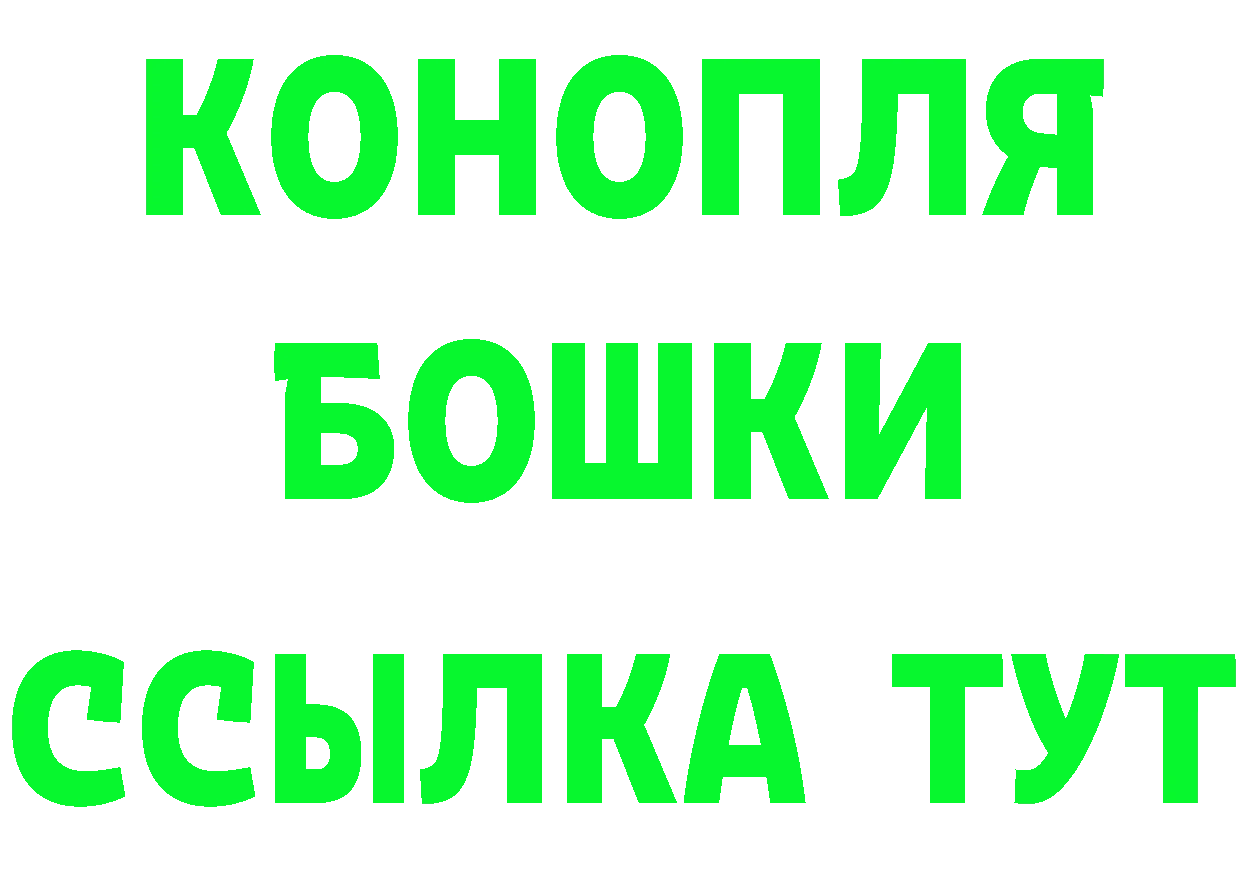 КОНОПЛЯ
БОШКИ
ССЫЛКА ТУТ